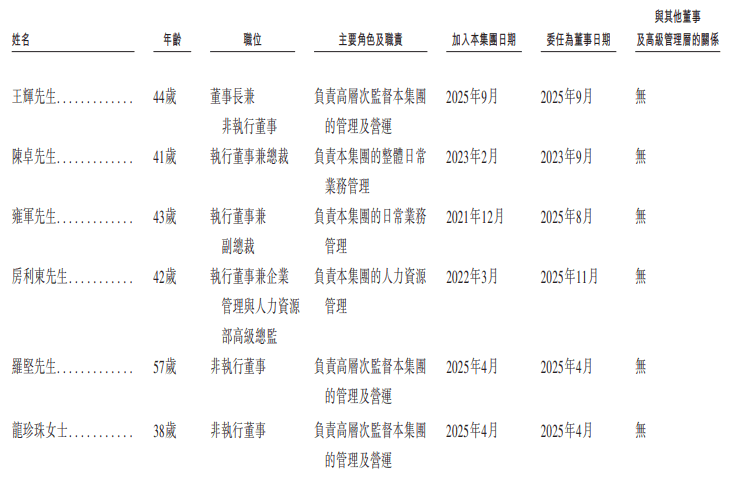 | 姓名 | 年齡 | 職位 | 主要角色及職責 | 加入本集團日期 | 委任為董事日期 | 與其他董事及高級管理層的關係 |
|---|---|---|---|---|---|---|
| 王輝先生 | 44歲 | 董事長兼非執行董事 | 負責高層次監督本集團的管理及營運 | 2025年9月 | 2025年9月 | 無 |
| 陳卓先生 | 41歲 | 執行董事兼總裁 | 負責本集團的整體日常業務管理 | 2023年2月 | 2023年9月 | 無 |
| 雍軍先生 | 43歲 | 執行董事兼副總裁 | 負責本集團的日常業務管理 | 2021年12月 | 2025年8月 | 無 |
| 房利東先生 | 42歲 | 執行董事兼企業管理與人力資源部高級總監 | 負責本集團的人力資源管理 | 2022年3月 | 2025年11月 | 無 |
| 羅堅先生 | 57歲 | 非執行董事 | 負責高層次監督本集團的管理及營運 | 2025年4月 | 2025年4月 | 無 |
| 龍珍珠女士 | 38歲 | 非執行董事 | 負責高層次監督本集團的管理及營運 | 2025年4月 | 2025年4月 | 無 |